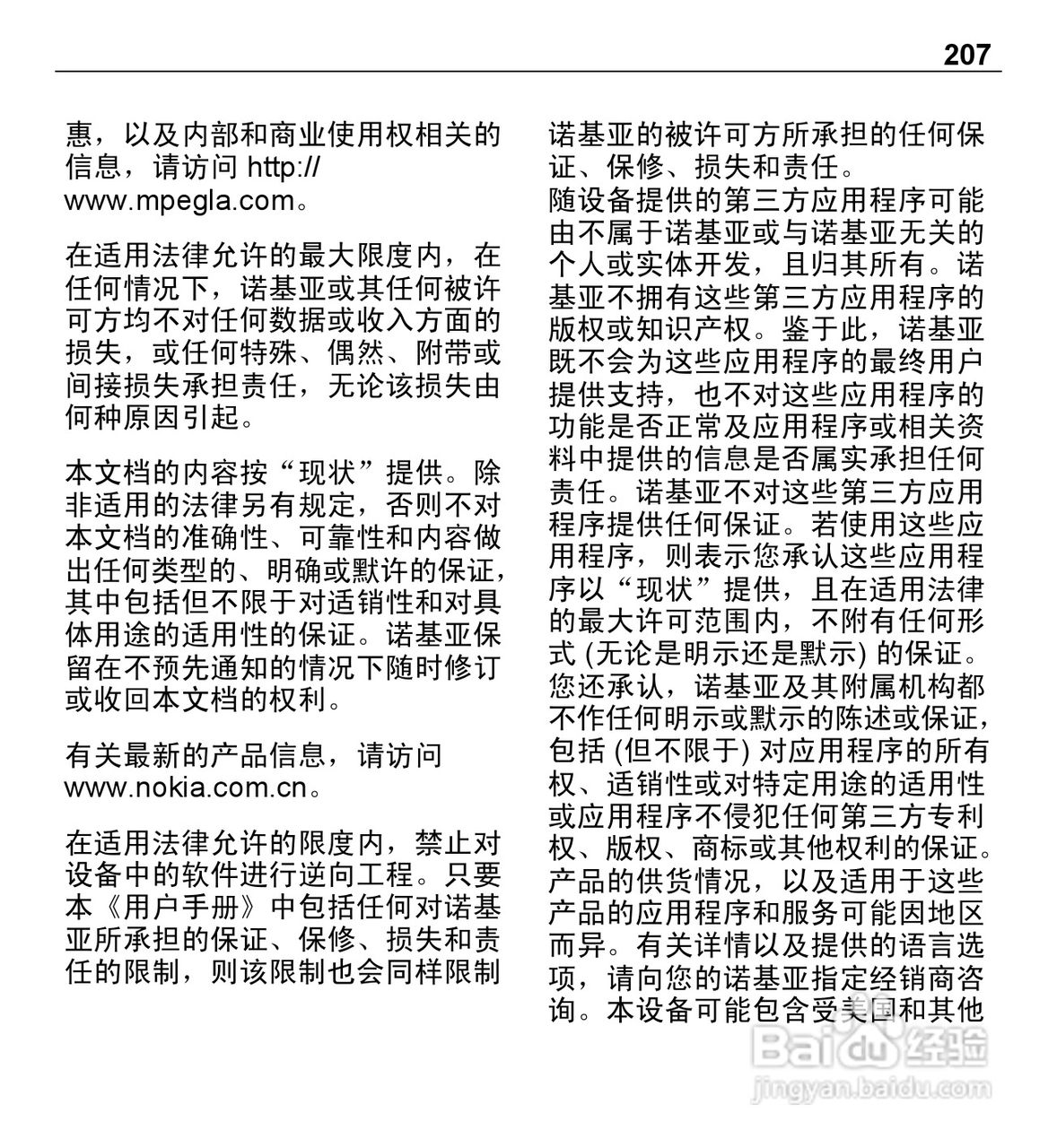 207

惠，以及内部和商业使用权相关的信息，请访问 http://www.mpegla.com。

在适用法律允许的最大限度内，在任何情况下，诺基亚或其任何被许可方均不对任何数据或收入方面的损失，或任何特殊、偶然、附带或间接损失承担责任，无论该损失由何种原因引起。

本文档的内容按“现状”提供。除非适用的法律另有规定，否则不对本文档的准确性、可靠性和内容做出任何类型的、明确或默许的保证，其中包括但不限于对适销性和对具体用途的适用性的保证。诺基亚保留在不预先通知的情况下随时修订或收回本文档的权利。

有关最新的产品信息，请访问 www.nokia.com.cn。

在适用法律允许的限度内，禁止对设备中的软件进行逆向工程。只要本《用户手册》中包括任何对诺基亚所承担的保证、保修、损失和责任的限制，则该限制也会同样限制诺基亚的被许可方所承担的任何保证、保修、损失和责任。

随设备提供的第三方应用程序可能由不属于诺基亚或与诺基亚无关的个人或实体开发，且归其所有。诺基亚不拥有这些第三方应用程序的版权或知识产权。鉴于此，诺基亚既不会为这些应用程序的最终用户提供支持，也不对这些应用程序的功能是否正常及应用程序或相关资料中提供的信息是否属实承担任何责任。诺基亚不对这些第三方应用程序提供任何保证。若使用这些应用程序，则表示您承认这些应用程序以“现状”提供，且在适用法律的最大许可范围内，不附有任何形式 (无论是明示还是默示) 的保证。您还承认，诺基亚及其附属机构都不作任何明示或默示的陈述或保证，包括 (但不限于) 对应用程序的所有权、适销性或对特定用途的适用性或应用程序不侵犯任何第三方专利权、版权、商标或其他权利的保证。

产品的供货情况，以及适用于这些产品的应用程序和服务可能因地区而异。有关详情以及提供的语言选项，请向您的诺基亚指定经销商咨询。本设备可能包含受美国和其他

Baidu 经验
jingyan.baidu.com